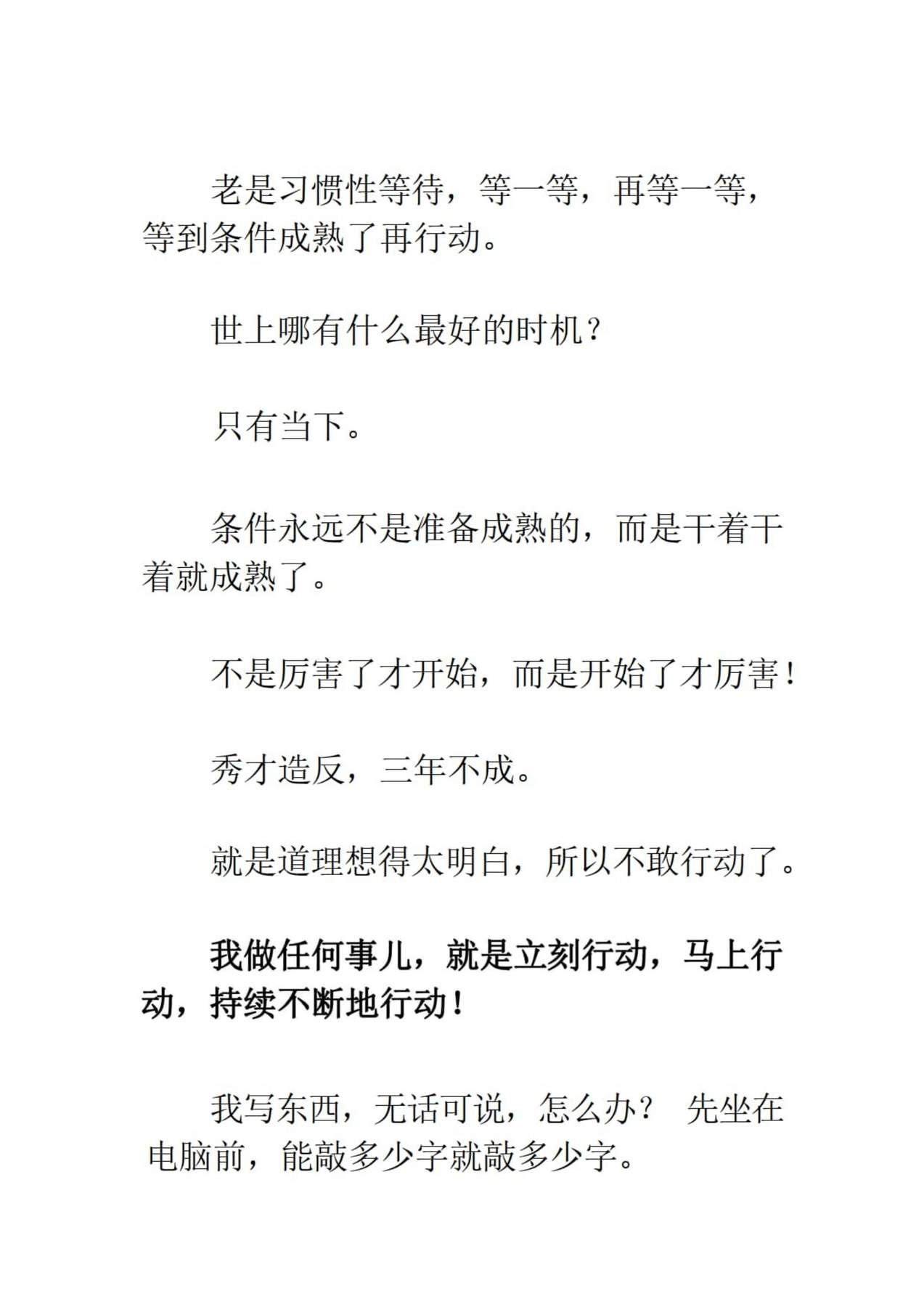 老是习惯性等待，等一等，再等一等，等到条件成熟了再行动。

世上哪有什么最好的时机？

只有当下。

条件永远不是准备成熟的，而是干着干着就成熟了。

不是厉害了才开始，而是开始了才厉害！

秀才造反，三年不成。

就是道理想得太明白，所以不敢行动了。

我做任何事儿，就是立刻行动，马上行动，持续不断地行动！

我写东西，无话可说，怎么办？ 先坐在电脑前，能敲多少字就敲多少字。